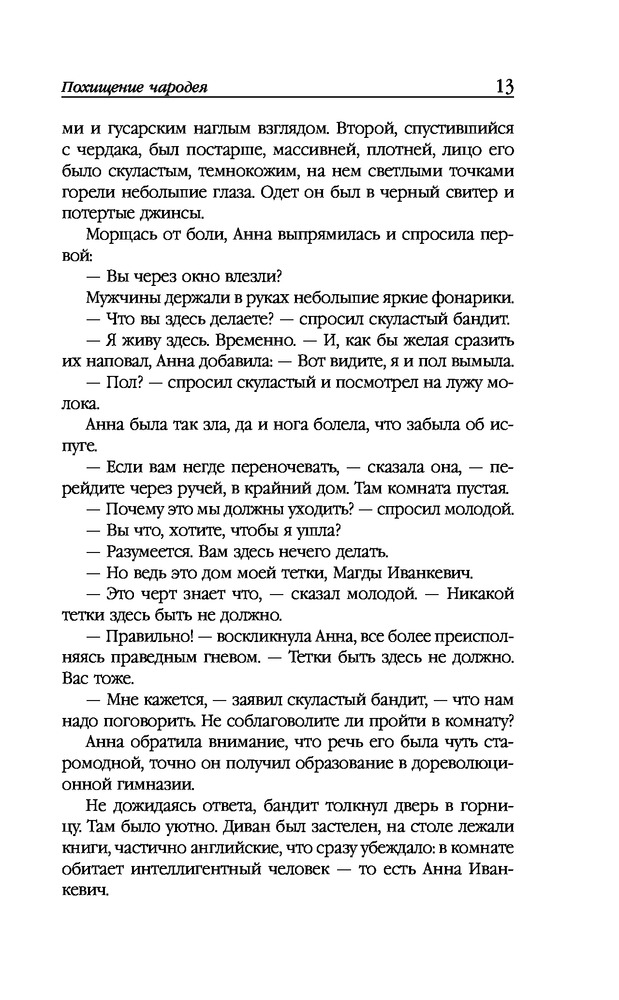 Похищение чародея 13

ми и гусарским наглым взглядом. Второй, спустившийся с чердака, был постарше, массивней, плотней, лицо его было скуластым, темнокожим, на нем светлыми точками горели небольшие глаза. Одет он был в черный свитер и потертые джинсы.

Морщась от боли, Анна выпрямилась и спросила первой:

— Вы через окно влезли?

Мужчины держали в руках небольшие яркие фонарики.

— Что вы здесь делаете? — спросил скуластый бандит.

— Я живу здесь. Временно. — И, как бы желая сразить их наповал, Анна добавила: — Вот видите, я и пол вымыла.

— Пол? — спросил скуластый и посмотрел на лужу молока.

Анна была так зла, да и нога болела, что забыла об испуге.

— Если вам негде переночевать, — сказала она, — перейдите через ручей, в крайний дом. Там комната пустая.

— Почему это мы должны уходить? — спросил молодой.

— Вы что, хотите, чтобы я ушла?

— Разумеется. Вам здесь нечего делать.

— Но ведь это дом моей тетки, Магды Иванкевич.

— Это черт знает что, — сказал молодой. — Никакой тетки здесь быть не должно.

— Правильно! — воскликнула Анна, все более преисполняясь праведным гневом. — Тетки быть здесь не должно. Вас тоже.

— Мне кажется, — заявил скуластый бандит, — что нам надо поговорить. Не соблаговолите ли пройти в комнату?

Анна обратила внимание, что речь его была чуть старомодной, точно он получил образование в дореволюционной гимназии.

Не дожидаясь ответа, бандит толкнул дверь в горницу. Там было уютно. Диван был застелен, на столе лежали книги, частично английские, что сразу убеждало: в комнате обитает интеллигентный человек — то есть Анна Иванкевич.